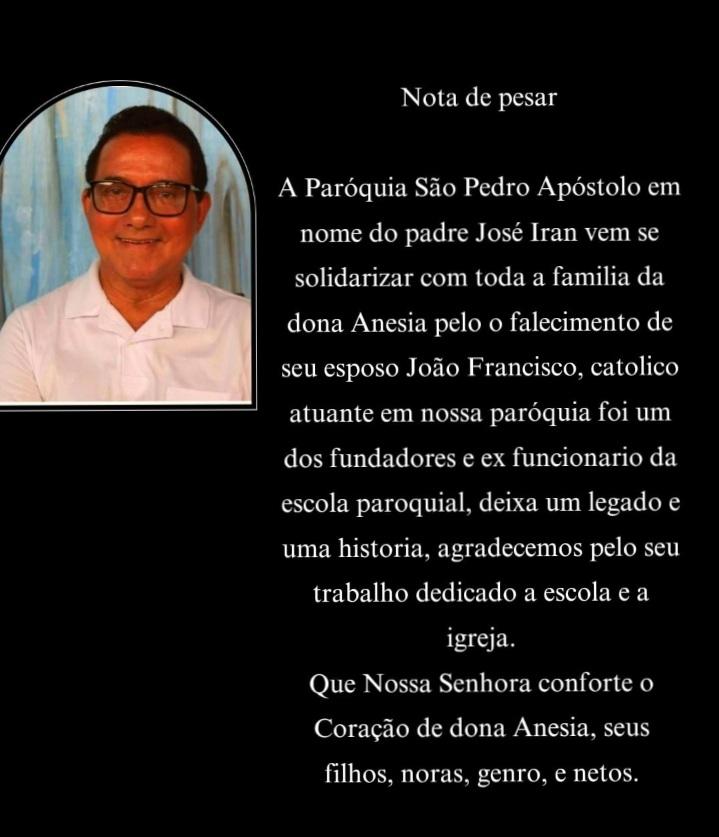 Nota de pesar

A Paróquia São Pedro Apóstolo em nome do padre José Iran vem se solidarizar com toda a familia da dona Anesia pelo o falecimento de seu esposo João Francisco, catolico atuante em nossa paróquia foi um dos fundadores e ex funcionario da escola paroquial, deixa um legado e uma historia, agradecemos pelo seu trabalho dedicado a escola e a igreja.
Que Nossa Senhora conforte o Coração de dona Anesia, seus filhos, noras, genro, e netos.